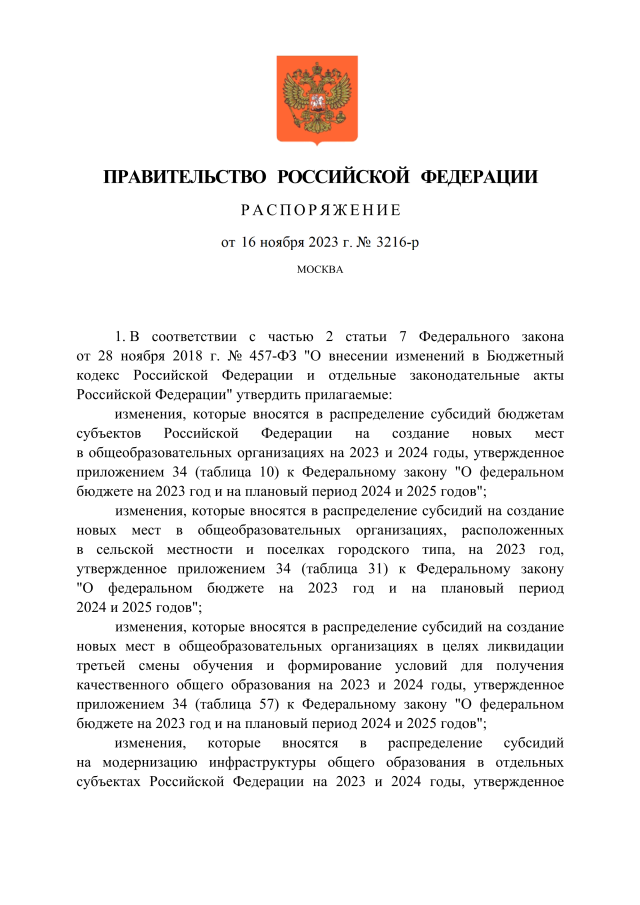 ПРАВИТЕЛЬСТВО РОССИЙСКОЙ ФЕДЕРАЦИИ

РАСПОРЯЖЕНИЕ

от 16 ноября 2023 г. № 3216-р

МОСКВА

1. В соответствии с частью 2 статьи 7 Федерального закона от 28 ноября 2018 г. № 457-ФЗ "О внесении изменений в Бюджетный кодекс Российской Федерации и отдельные законодательные акты Российской Федерации" утвердить прилагаемые:

изменения, которые вносятся в распределение субсидий бюджетам субъектов Российской Федерации на создание новых мест в общеобразовательных организациях на 2023 и 2024 годы, утвержденное приложением 34 (таблица 10) к Федеральному закону "О федеральном бюджете на 2023 год и на плановый период 2024 и 2025 годов";

изменения, которые вносятся в распределение субсидий на создание новых мест в общеобразовательных организациях, расположенных в сельской местности и поселках городского типа, на 2023 год, утвержденное приложением 34 (таблица 31) к Федеральному закону "О федеральном бюджете на 2023 год и на плановый период 2024 и 2025 годов";

изменения, которые вносятся в распределение субсидий на создание новых мест в общеобразовательных организациях в целях ликвидации третьей смены обучения и формирование условий для получения качественного общего образования на 2023 и 2024 годы, утвержденное приложением 34 (таблица 57) к Федеральному закону "О федеральном бюджете на 2023 год и на плановый период 2024 и 2025 годов";

изменения, которые вносятся в распределение субсидий на модернизацию инфраструктуры общего образования в отдельных субъектах Российской Федерации на 2023 и 2024 годы, утвержденное